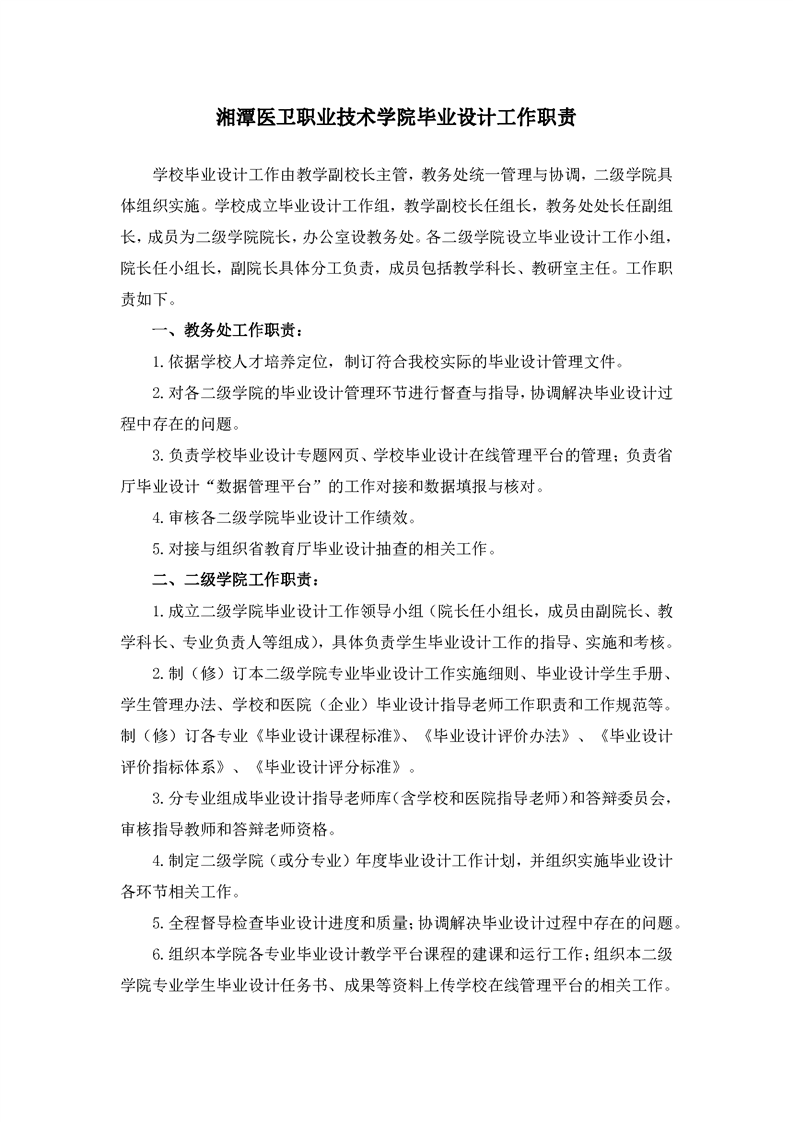 湘潭医卫职业技术学院毕业设计工作职责

学校毕业设计工作由教学副校长主管，教务处统一管理与协调，二级学院具体组织实施。学校成立毕业设计工作组，教学副校长任组长，教务处处长任副组长，成员为二级学院院长，办公室设教务处。各二级学院设立毕业设计工作小组，院长任小组长，副院长具体分工负责，成员包括教学科长、教研室主任。工作职责如下。

一、教务处工作职责：

1.依据学校人才培养定位，制订符合我校实际的毕业设计管理文件。

2.对各二级学院的毕业设计管理环节进行督查与指导，协调解决毕业设计过程中存在的问题。

3.负责学校毕业设计专题网页、学校毕业设计在线管理平台的管理；负责省厅毕业设计“数据管理平台”的工作对接和数据填报与核对。

4.审核各二级学院毕业设计工作绩效。

5.对接与组织省教育厅毕业设计抽查的相关工作。

二、二级学院工作职责：

1.成立二级学院毕业设计工作领导小组（院长任小组长，成员由副院长、教学科长、专业负责人等组成），具体负责学生毕业设计工作的指导、实施和考核。

2.制（修）订本二级学院专业毕业设计工作实施细则、毕业设计学生手册、学生管理办法、学校和医院（企业）毕业设计指导老师工作职责和工作规范等。制（修）订各专业《毕业设计课程标准》、《毕业设计评价办法》、《毕业设计评价指标体系》、《毕业设计评分标准》。

3.分专业组成毕业设计指导老师库（含学校和医院指导老师）和答辩委员会，审核指导教师和答辩老师资格。

4.制定二级学院（或分专业）年度毕业设计工作计划，并组织实施毕业设计各环节相关工作。

5.全程督导检查毕业设计进度和质量；协调解决毕业设计过程中存在的问题。

6.组织本学院各专业毕业设计教学平台课程的建课和运行工作；组织本二级学院专业学生毕业设计任务书、成果等资料上传学校在线管理平台的相关工作。